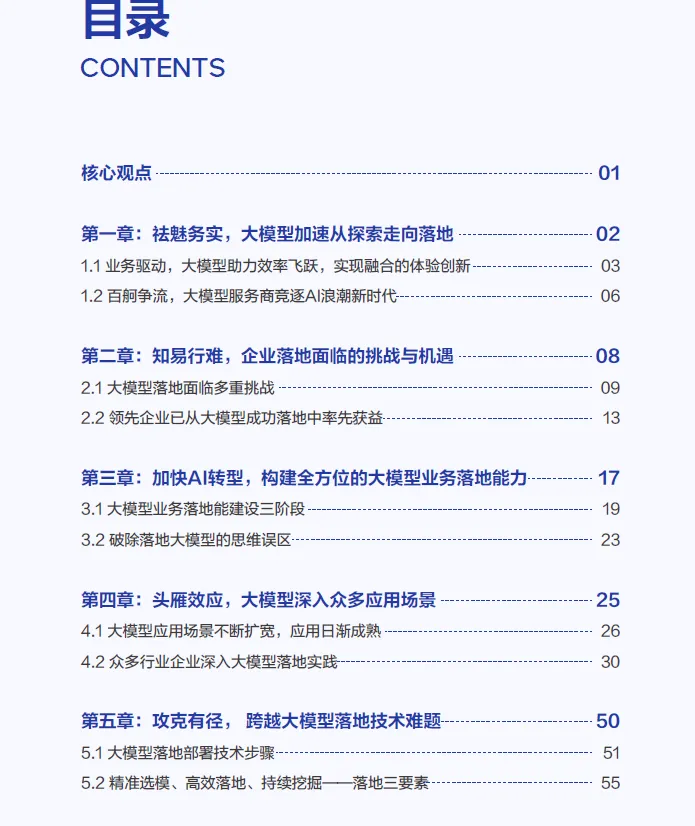 目录
CONTENTS

核心观点 01

第一章：祛魅务实，大模型加速从探索走向落地 02
1.1 业务驱动，大模型助力效率飞跃，实现融合的体验创新 03
1.2 百舸争流，大模型服务商竞逐AI浪潮新时代 06

第二章：知易行难，企业落地面临的挑战与机遇 08
2.1 大模型落地面临多重挑战 09
2.2 领先企业已从大模型成功落地中率先获益 13

第三章：加快AI转型，构建全方位的大模型业务落地能力 17
3.1 大模型业务落地能建设三阶段 19
3.2 破除落地大模型的思维误区 23

第四章：头雁效应，大模型深入众多应用场景 25
4.1 大模型应用场景不断扩宽，应用日渐成熟 26
4.2 众多行业企业深入大模型落地实践 30

第五章：攻克有径， 跨越大模型落地技术难题 50
5.1 大模型落地部署技术步骤 51
5.2 精准选模、高效落地、持续挖掘——落地三要素 55